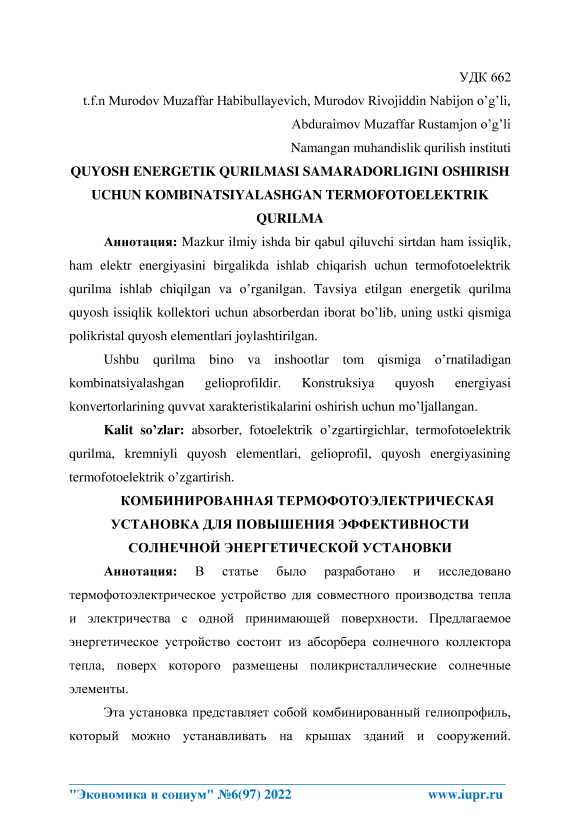 УДК 662

t.f.n Murodov Muzaffar Habibullayevich, Murodov Rivojiddin Nabijon o'g'li, Abduraimov Muzaffar Rustamjon o'g'li

Namangan muhandislik qurilish instituti

QUYOSH ENERGETIK QURILMASI SAMARADORLIGINI OSHIRISH UCHUN KOMBINATSIYALASHGAN TERMOFOTOELEKTRIK QURILMA

Аннотация: Mazkur ilmiy ishda bir qabul qiluvchi sirtdan ham issiqlik, ham elektr energiyasini birgalikda ishlab chiqarish uchun termofotoelektrik qurilma ishlab chiqilgan va o'rganilgan. Tavsiya etilgan energetik qurilma quyosh issiqlik kollektori uchun absorberdan iborat bo'lib, uning ustki qismiga polikristal quyosh elementlari joylashtirilgan.

Ushbu qurilma bino va inshootlar tom qismiga o'rnatiladigan kombinatsiyalashgan gelioprofildir. Konstruksiya quyosh energiyasi konvertorlarining quvvat xarakteristikalarini oshirish uchun mo'ljallangan.

Kalit so'zlar: absorber, fotoelektrik o'zgartirgichlar, termofotoelektrik qurilma, kremniyli quyosh elementlari, gelioprofil, quyosh energiyasining termofotoelektrik o'zgartirish.

КОМБИНИРОВАННАЯ ТЕРМОФОТОЭЛЕКТРИЧЕСКАЯ УСТАНОВКА ДЛЯ ПОВЫШЕНИЯ ЭФФЕКТИВНОСТИ СОЛНЕЧНОЙ ЭНЕРГЕТИЧЕСКОЙ УСТАНОВКИ

Аннотация: В статье было разработано и исследовано термофотоэлектрическое устройство для совместного производства тепла и электричества с одной принимающей поверхности. Предлагаемое энергетическое устройство состоит из абсорбера солнечного коллектора тепла, поверх которого размещены поликристаллические солнечные элементы.

Эта установка представляет собой комбинированный гелиопрофиль, который можно устанавливать на крышах зданий и сооружений.

"Экономика и социум" №6(97) 2022 www.iupr.ru